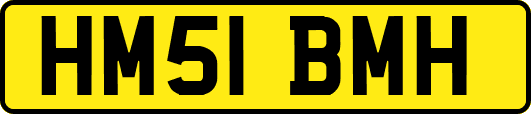 HM51 BMH